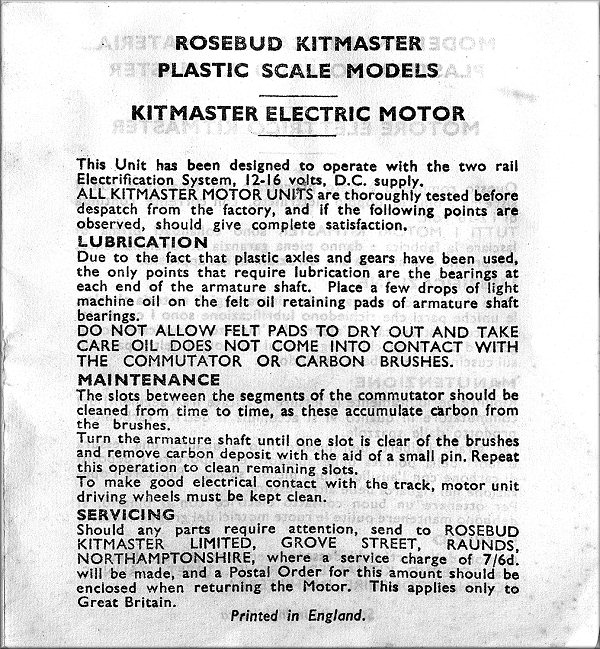 ROSEBUD KITMASTER
PLASTIC SCALE MODELS

KITMASTER ELECTRIC MOTOR

This Unit has been designed to operate with the two rail Electrification System, 12-16 volts, D.C. supply.
ALL KITMASTER MOTOR UNITS are thoroughly tested before despatch from the factory, and if the following points are observed, should give complete satisfaction.

LUBRICATION
Due to the fact that plastic axles and gears have been used, the only points that require lubrication are the bearings at each end of the armature shaft. Place a few drops of light machine oil on the felt oil retaining pads of armature shaft bearings.
DO NOT ALLOW FELT PADS TO DRY OUT AND TAKE CARE OIL DOES NOT COME INTO CONTACT WITH THE COMMUTATOR OR CARBON BRUSHES.

MAINTENANCE
The slots between the segments of the commutator should be cleaned from time to time, as these accumulate carbon from the brushes.
Turn the armature shaft until one slot is clear of the brushes and remove carbon deposit with the aid of a small pin. Repeat this operation to clean remaining slots.
To make good electrical contact with the track, motor unit driving wheels must be kept clean.

SERVICING
Should any parts require attention, send to ROSEBUD KITMASTER LIMITED, GROVE STREET, RAUNDS, NORTHAMPTONSHIRE, where a service charge of 7/6d. will be made, and a Postal Order for this amount should be enclosed when returning the Motor. This applies only to Great Britain.

Printed in England.